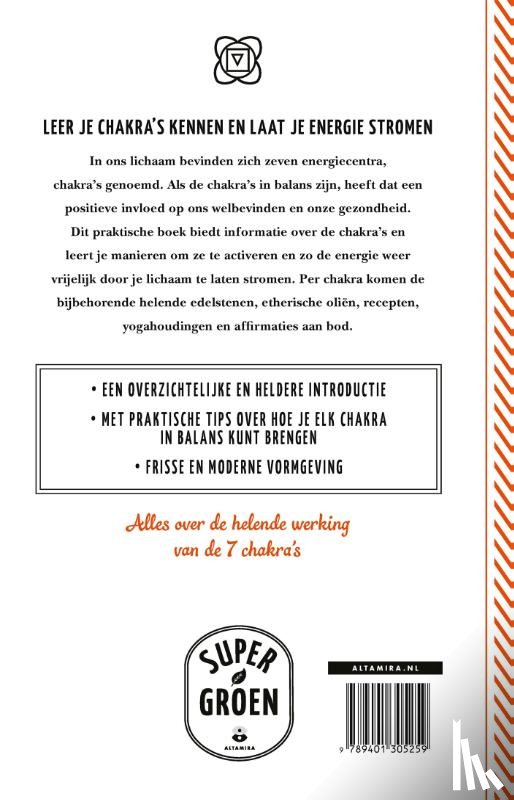 LEER JE CHAKRA'S KENNEN EN LAAT JE ENERGIE STROMEN

In ons lichaam bevinden zich zeven energiecentra, chakra's genoemd. Als de chakra's in balans zijn, heeft dat een positieve invloed op ons welbevinden en onze gezondheid. Dit praktische boek biedt informatie over de chakra's en leert je manieren om ze te activeren en zo de energie weer vrijelijk door je lichaam te laten stromen. Per chakra komen de bijbehorende helende edelstenen, etherische oliën, recepten, yogahoudingen en affirmaties aan bod.

• EEN OVERZICHTELIJKE EN HELDERE INTRODUCTIE
• MET PRAKTISCHE TIPS OVER HOE JE ELK CHAKRA IN BALANS KUNT BRENGEN
• FRISSE EN MODERNE VORMGEVING

Alles over de helende werking van de 7 chakra's

SUPER GROEN

ALTAMIRA

ALTAMIRA.NL

9 789401 305259